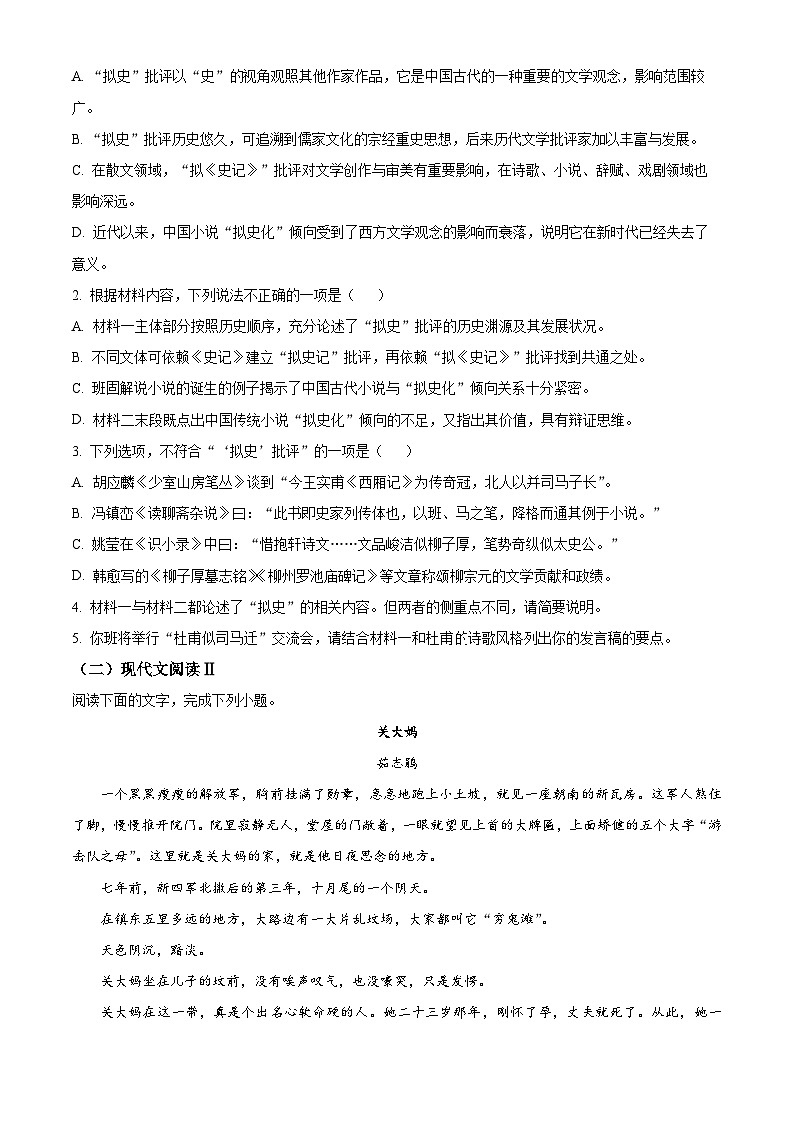 A. “拟史”批评以“史”的视角观照其他作家作品，它是中国古代的一种重要的文学观念，影响范围较广。

B. “拟史”批评历史悠久，可追溯到儒家文化的宗经重史思想，后来历代文学批评家加以丰富与发展。

C. 在散文领域，“拟《史记》”批评对文学创作与审美有重要影响，在诗歌、小说、辞赋、戏剧领域也影响深远。

D. 近代以来，中国小说“拟史化”倾向受到了西方文学观念的影响而衰落，说明它在新时代已经失去了意义。

2. 根据材料内容，下列说法不正确的一项是（　　）

A. 材料一主体部分按照历史顺序，充分论述了“拟史”批评的历史渊源及其发展状况。

B. 不同文体可依赖《史记》建立“拟史记”批评，再依赖“拟《史记》”批评找到共通之处。

C. 班固解说小说的诞生的例子揭示了中国古代小说与“拟史化”倾向关系十分紧密。

D. 材料二末段既点出中国传统小说“拟史化”倾向的不足，又指出其价值，具有辩证思维。

3. 下列选项，不符合“‘拟史’批评”的一项是（　　）

A. 胡应麟《少室山房笔丛》谈到“今王实甫《西厢记》为传奇冠，北人以并司马子长”。

B. 冯镇峦《读聊斋杂说》曰：“此书即史家列传体也，以班、马之笔，降格而通其例于小说。”

C. 姚莹在《识小录》中曰：“惜抱轩诗文……文品峻洁似柳子厚，笔势奇纵似太史公。”

D. 韩愈写的《柳子厚墓志铭》《柳州罗池庙碑记》等文章称颂柳宗元的文学贡献和政绩。

4. 材料一与材料二都论述了“拟史”的相关内容。但两者的侧重点不同，请简要说明。

5. 你班将举行“杜甫似司马迁”交流会，请结合材料一和杜甫的诗歌风格列出你的发言稿的要点。

（二）现代文阅读Ⅱ

阅读下面的文字，完成下列小题。

关大妈

茹志鹃

一个黑黑瘦瘦的解放军，胸前挂满了勋章，急急地跑上小土坡，就见一座朝南的新瓦房。这军人煞住了脚，慢慢推开院门。院里寂静无人，堂屋的门敞着，一眼就望见上首的大牌匾，上面矫健的五个大字“游击队之母”。这里就是关大妈的家，就是他日夜思念的地方。

七年前，新四军北撤后的第三年，十月尾的一个阴天。

在镇东五里多远的地方，大路边有一大片乱坟场，大家都叫它“穷鬼滩”。

天色阴沉，黯淡。

关大妈坐在儿子的坟前，没有唉声叹气，也没嚎哭，只是发愣。

关大妈在这一带，真是个出名心软命硬的人。她二十三岁那年，刚怀了孕，丈夫就死了。从此，她一